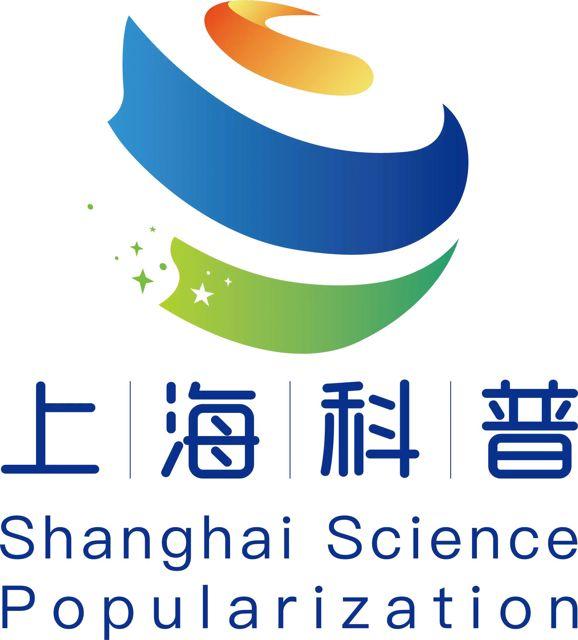 上海科普
Shanghai Science Popularization